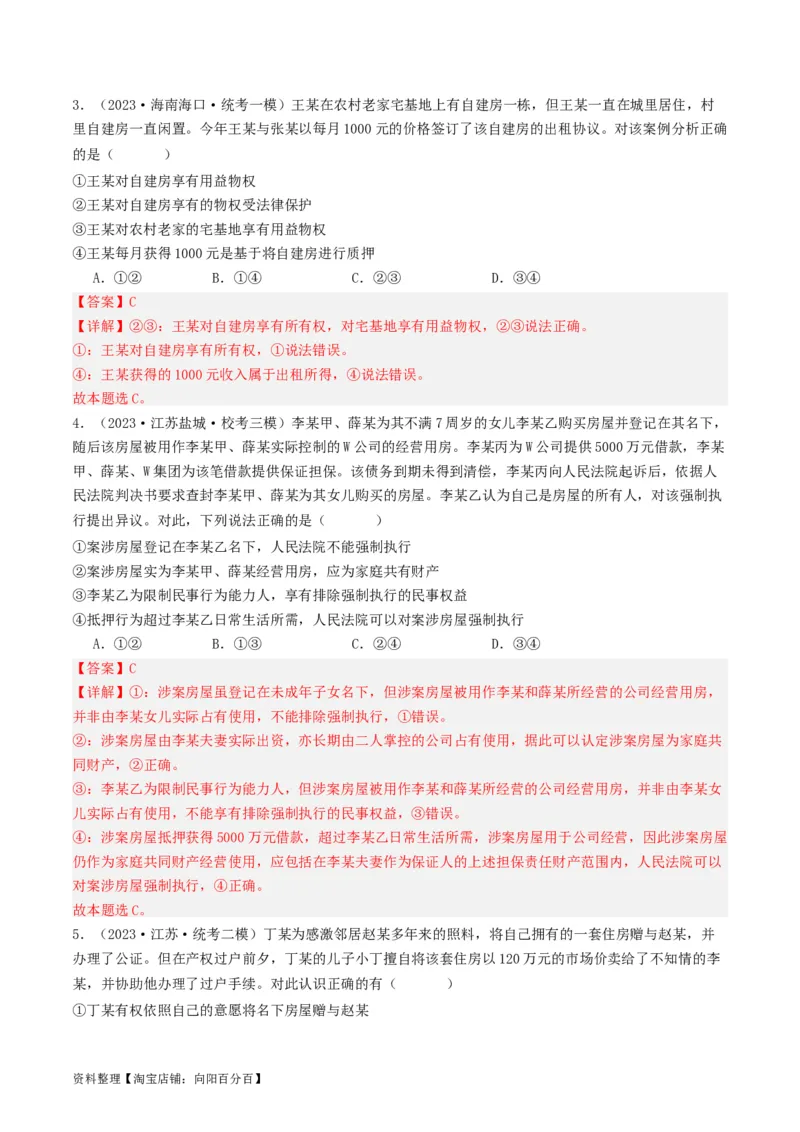 3．（2023·海南海口·统考一模）王某在农村老家宅基地上有自建房一栋，但王某一直在城里居住，村里自建房一直闲置。今年王某与张某以每月1000元的价格签订了该自建房的出租协议。对该案例分析正确的是（　　）

①王某对自建房享有用益物权
②王某对自建房享有的物权受法律保护
③王某对农村老家的宅基地享有用益物权
④王某每月获得1000元是基于将自建房进行质押

A．①②　　B．①④　　C．②③　　D．③④

【答案】C
【详解】②③：王某对自建房享有所有权，对宅基地享有用益物权，②③说法正确。
①：王某对自建房享有所有权，①说法错误。
④：王某获得的1000元收入属于出租所得，④说法错误。
故本题选C。

4．（2023·江苏盐城·校考三模）李某甲、薛某为其不满7周岁的女儿李某乙购买房屋并登记在其名下，随后该房屋被用作李某甲、薛某实际控制的W公司的经营用房。李某丙为W公司提供5000万元借款，李某甲、薛某、W集团为该笔借款提供保证担保。该债务到期未得到清偿，李某丙向人民法院起诉后，依据人民法院判决书要求查封李某甲、薛某为其女儿购买的房屋。李某乙认为自己是房屋的所有人，对该强制执行提出异议。对此，下列说法正确的是（　　）

①案涉房屋登记在李某乙名下，人民法院不能强制执行
②案涉房屋实为李某甲、薛某经营用房，应为家庭共有财产
③李某乙为限制民事行为能力人，享有排除强制执行的民事权益
④抵押行为超过李某乙日常生活所需，人民法院可以对案涉房屋强制执行

A．①②　　B．①③　　C．②④　　D．③④

【答案】C
【详解】①：涉案房屋虽登记在未成年子女名下，但涉案房屋被用作李某和薛某所经营的公司经营用房，并非由李某女儿实际占有使用，不能排除强制执行，①错误。
②：涉案房屋由李某夫妻实际出资，亦长期由二人掌控的公司占有使用，据此可以认定涉案房屋为家庭共同财产，②正确。
③：李某乙为限制民事行为能力人，但涉案房屋被用作李某和薛某所经营的公司经营用房，并非由李某女儿实际占有使用，不能享有排除强制执行的民事权益，③错误。
④：涉案房屋抵押获得5000万元借款，超过李某乙日常生活所需，涉案房屋用于公司经营，因此涉案房屋仍作为家庭共同财产经营使用，应包括在李某夫妻作为保证人的上述担保责任财产范围内，人民法院可以对案涉房屋强制执行，④正确。
故本题选C。

5．（2023·江苏·统考二模）丁某为感激邻居赵某多年来的照料，将自己拥有的一套住房赠与赵某，并办理了公证。但在产权过户前夕，丁某的儿子小丁擅自将该套住房以120万元的市场价卖给了不知情的李某，并协助他办理了过户手续。对此认识正确的有（　　）

①丁某有权依照自己的意愿将名下房屋赠与赵某

资料整理【淘宝店铺：向阳百分百】